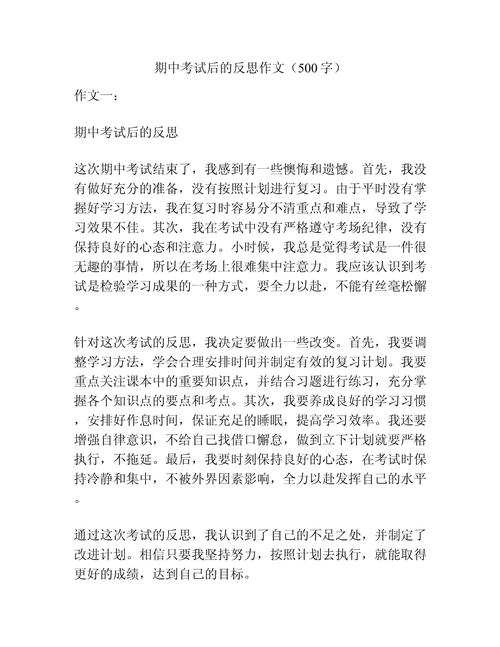 期中考试后的反思作文（500字）

作文一：

期中考试后的反思

这次期中考试结束了，我感到有一些懊悔和遗憾。首先，我没有做好充分的准备，没有按照计划进行复习。由于平时没有掌握好学习方法，我在复习时容易分不清重点和难点，导致了学习效果不佳。其次，我在考试中没有严格遵守考场纪律，没有保持良好的心态和注意力。小时候，我总是觉得考试是一件很无趣的事情，所以在考场上很难集中注意力。我应该认识到考试是检验学习成果的一种方式，要全力以赴，不能有丝毫松懈。

针对这次考试的反思，我决定要做出一些改变。首先，我要调整学习方法，学会合理安排时间并制定有效的复习计划。我要重点关注课本中的重要知识点，并结合习题进行练习，充分掌握各个知识点的要点和考点。其次，我要养成良好的学习习惯，安排好作息时间，保证充足的睡眠，提高学习效率。我还要增强自律意识，不给自己找借口懈怠，做到立下计划就要严格执行，不拖延。最后，我要时刻保持良好的心态，在考试时保持冷静和集中，不被外界因素影响，全力以赴发挥自己的水平。

通过这次考试的反思，我认识到了自己的不足之处，并制定了改进计划。相信只要我坚持努力，按照计划去执行，就能取得更好的成绩，达到自己的目标。